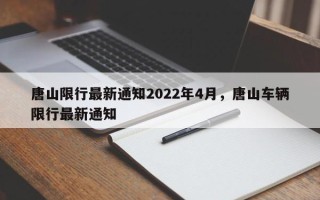 唐山限行最新通知2022年4月，唐山车辆限行最新通知